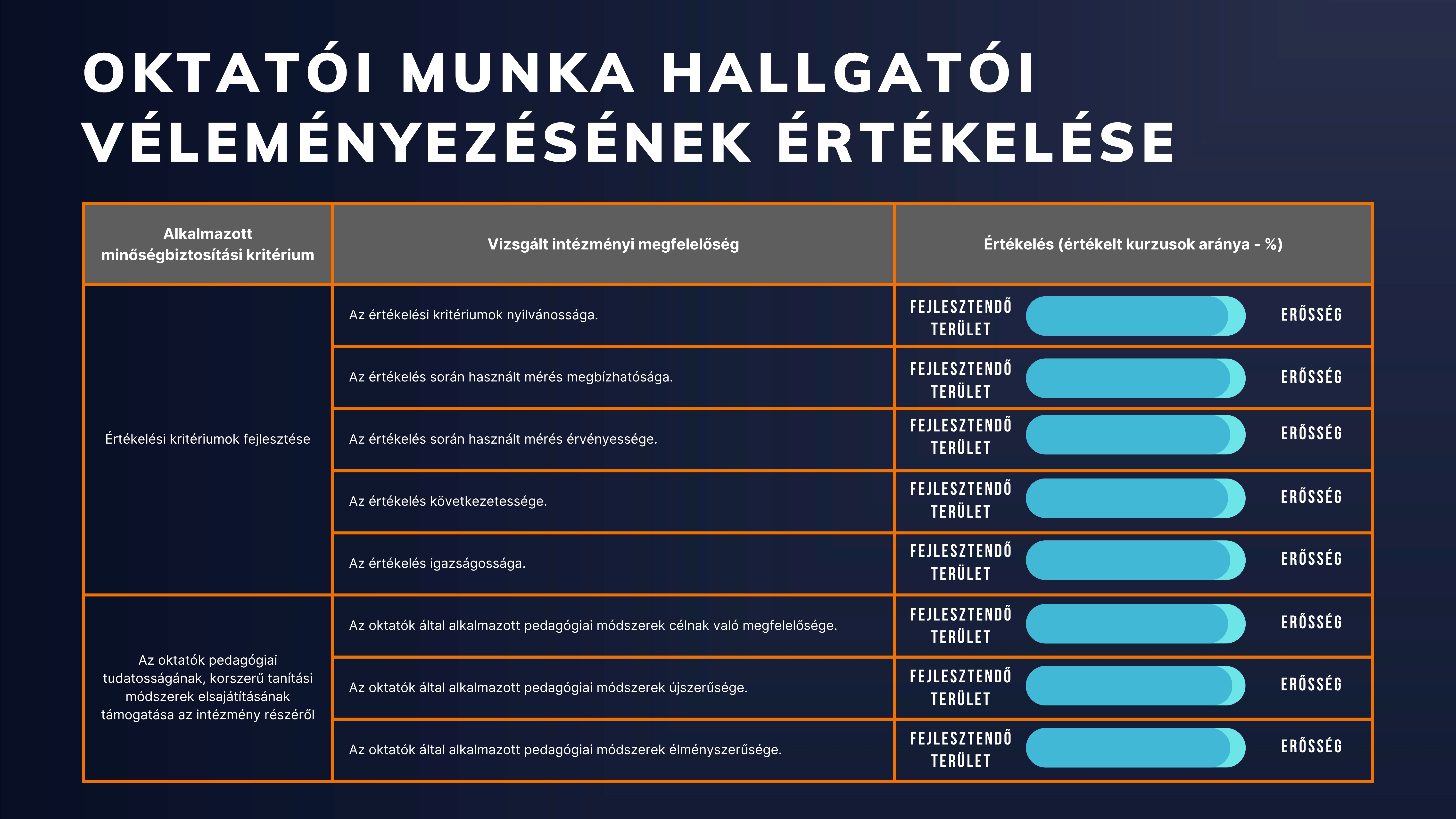 OKTATÓI MUNKA HALLGATÓI VÉLEMÉNYEZÉSÉNEK ÉRTÉKELÉSE

| Alkalmazott minőségbiztosítási kritérium | Vizsgált intézményi megfelelőség | Értékelés (értékelt kurzusok aránya - %) |
|---|---|---|
| Értékelési kritériumok fejlesztése | Az értékelési kritériumok nyilvánossága. | FEJLESZTENDŐ TERÜLET ERŐSSÉG |
| | Az értékelés során használt mérés megbízhatósága. | FEJLESZTENDŐ TERÜLET ERŐSSÉG |
| | Az értékelés során használt mérés érvényessége. | FEJLESZTENDŐ TERÜLET ERŐSSÉG |
| | Az értékelés következetessége. | FEJLESZTENDŐ TERÜLET ERŐSSÉG |
| | Az értékelés igazságossága. | FEJLESZTENDŐ TERÜLET ERŐSSÉG |
| Az oktatók pedagógiai tudatosságának, korszerű tanítási módszerek elsajátításának támogatása az intézmény részéről | Az oktatók által alkalmazott pedagógiai módszerek célnak való megfelelősége. | FEJLESZTENDŐ TERÜLET ERŐSSÉG |
| | Az oktatók által alkalmazott pedagógiai módszerek újszerűsége. | FEJLESZTENDŐ TERÜLET ERŐSSÉG |
| | Az oktatók által alkalmazott pedagógiai módszerek élményszerűsége. | FEJLESZTENDŐ TERÜLET ERŐSSÉG |